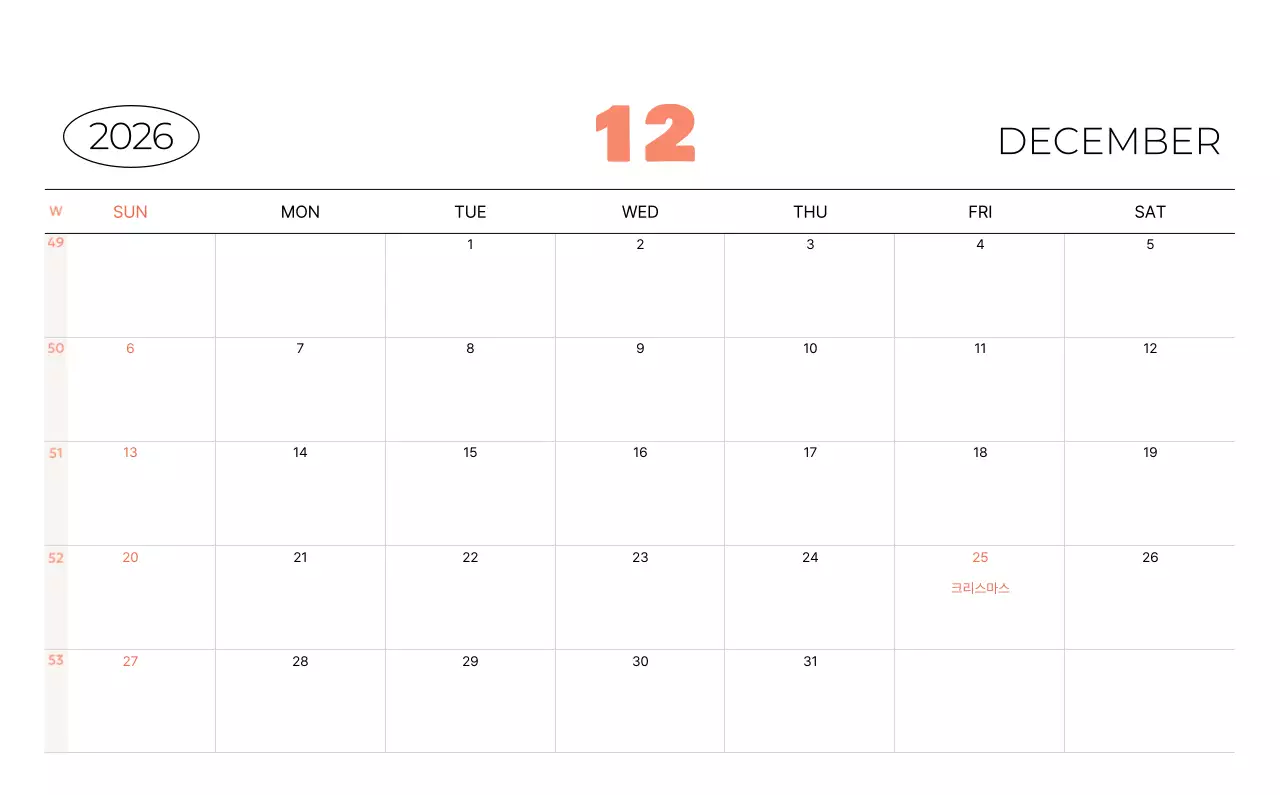 2026

12

DECEMBER

| W | SUN | MON | TUE | WED | THU | FRI | SAT |
|---|---|---|---|---|---|---|---|
| 49 | | | 1 | 2 | 3 | 4 | 5 |
| 50 | 6 | 7 | 8 | 9 | 10 | 11 | 12 |
| 51 | 13 | 14 | 15 | 16 | 17 | 18 | 19 |
| 52 | 20 | 21 | 22 | 23 | 24 | 25 크리스마스 | 26 |
| 53 | 27 | 28 | 29 | 30 | 31 | | |